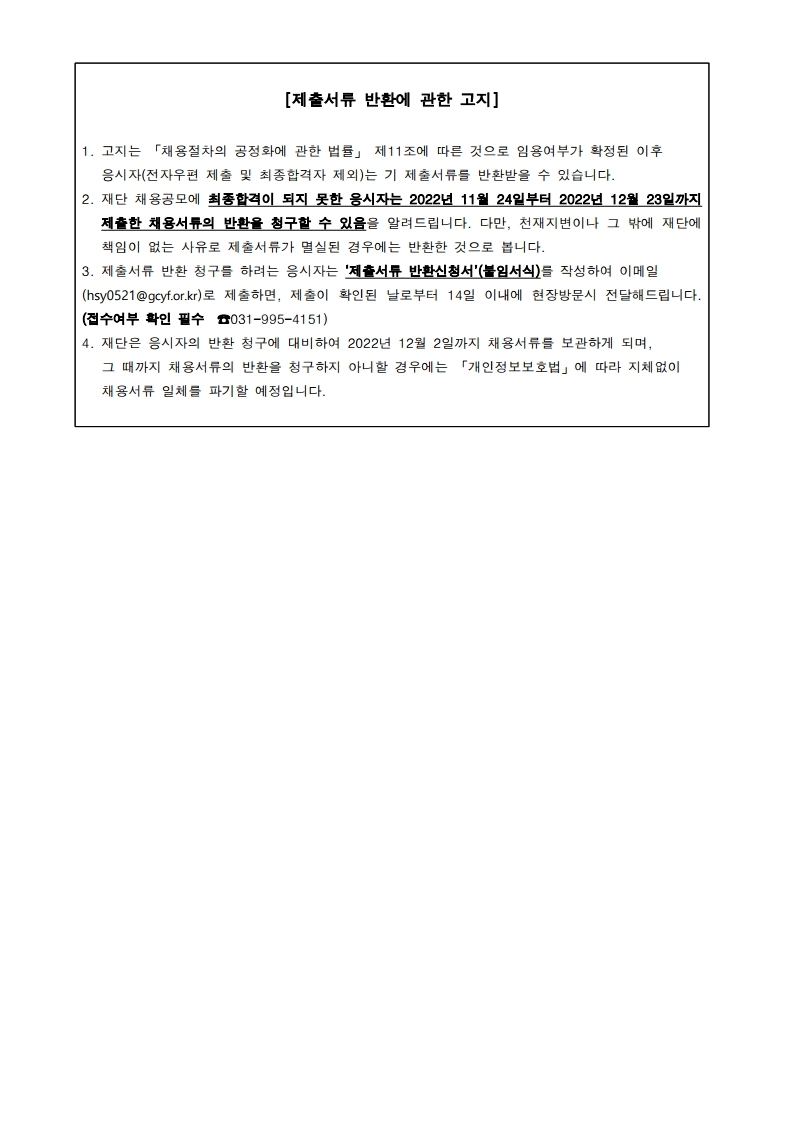 [제출서류 반환에 관한 고지]

1. 고지는 「채용절차의 공정화에 관한 법률」 제11조에 따른 것으로 임용여부가 확정된 이후 응시자(전자우편 제출 및 최종합격자 제외)는 기 제출서류를 반환받을 수 있습니다.
2. 재단 채용공모에 최종합격이 되지 못한 응시자는 2022년 11월 24일부터 2022년 12월 23일까지 제출한 채용서류의 반환을 청구할 수 있음을 알려드립니다. 다만, 천재지변이나 그 밖에 재단에 책임이 없는 사유로 제출서류가 멸실된 경우에는 반환한 것으로 봅니다.
3. 제출서류 반환 청구를 하려는 응시자는 '제출서류 반환신청서'(붙임서식)를 작성하여 이메일 (hsy0521@gcyf.or.kr)로 제출하면, 제출이 확인된 날로부터 14일 이내에 현장방문시 전달해드립니다. (접수여부 확인 필수 ☎031-995-4151)
4. 재단은 응시자의 반환 청구에 대비하여 2022년 12월 2일까지 채용서류를 보관하게 되며, 그 때까지 채용서류의 반환을 청구하지 아니할 경우에는 「개인정보보호법」에 따라 지체없이 채용서류 일체를 파기할 예정입니다.